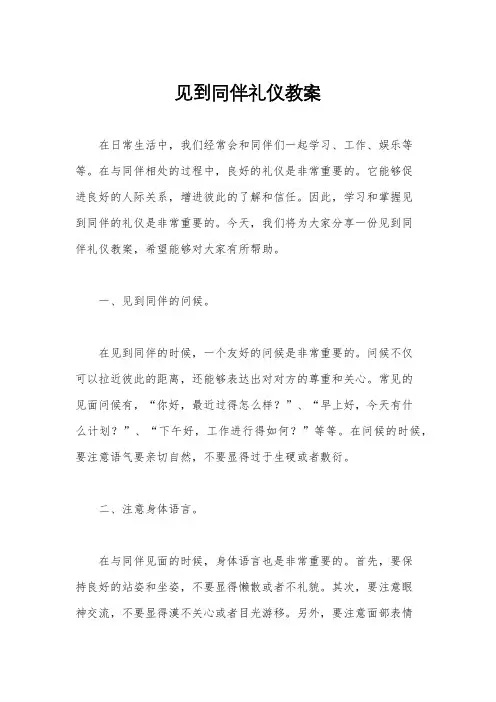 见到同伴礼仪教案

在日常生活中，我们经常会和同伴们一起学习、工作、娱乐等等。在与同伴相处的过程中，良好的礼仪是非常重要的。它能够促进良好的人际关系，增进彼此的了解和信任。因此，学习和掌握见到同伴的礼仪是非常重要的。今天，我们将为大家分享一份见到同伴礼仪教案，希望能够对大家有所帮助。

一、见到同伴的问候。

在见到同伴的时候，一个友好的问候是非常重要的。问候不仅可以拉近彼此的距离，还能够表达出对对方的尊重和关心。常见的见面问候有，“你好，最近过得怎么样？”、“早上好，今天有什么计划？”、“下午好，工作进行得如何？”等等。在问候的时候，要注意语气要亲切自然，不要显得过于生硬或者敷衍。

二、注意身体语言。

在与同伴见面的时候，身体语言也是非常重要的。首先，要保持良好的站姿和坐姿，不要显得懒散或者不礼貌。其次，要注意眼神交流，不要显得漠不关心或者目光游移。另外，要注意面部表情